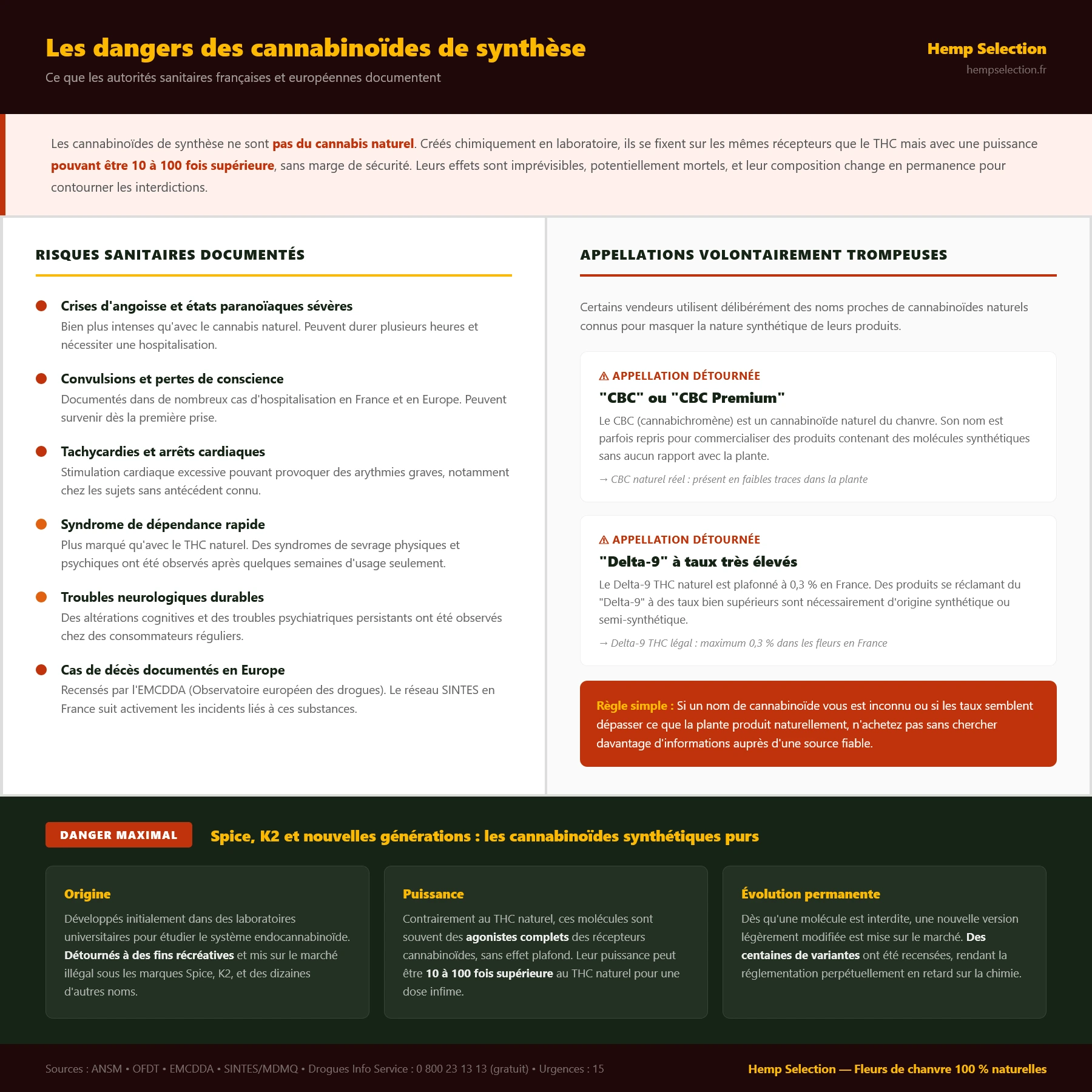 Les dangers des cannabinoïdes de synthèse

Ce que les autorités sanitaires françaises et européennes documentent

Hemp Selection
hempselection.fr

Les cannabinoïdes de synthèse ne sont pas du cannabis naturel. Créés chimiquement en laboratoire, ils se fixent sur les mêmes récepteurs que le THC mais avec une puissance pouvant être 10 à 100 fois supérieure, sans marge de sécurité. Leurs effets sont imprévisibles, potentiellement mortels, et leur composition change en permanence pour contourner les interdictions.

RISQUES SANITAIRES DOCUMENTÉS

Crises d'angoisse et états paranoïaques sévères
Bien plus intenses qu'avec le cannabis naturel. Peuvent durer plusieurs heures et nécessiter une hospitalisation.

Convulsions et pertes de conscience
Documentés dans de nombreux cas d'hospitalisation en France et en Europe. Peuvent survenir dès la première prise.

Tachycardies et arrêts cardiaques
Stimulation cardiaque excessive pouvant provoquer des arythmies graves, notamment chez les sujets sans antécédent connu.

Syndrome de dépendance rapide
Plus marqué qu'avec le THC naturel. Des syndromes de sevrage physiques et psychiques ont été observés après quelques semaines d'usage seulement.

Troubles neurologiques durables
Des altérations cognitives et des troubles psychiatriques persistants ont été observés chez des consommateurs réguliers.

Cas de décès documentés en Europe
Recensés par l'EMCDDA (Observatoire européen des drogues). Le réseau SINTES en France suit activement les incidents liés à ces substances.

APPELLATIONS VOLONTAIREMENT TROMPEUSES

Certains vendeurs utilisent délibérément des noms proches de cannabinoïdes naturels connus pour masquer la nature synthétique de leurs produits.

⚠ APPELLATION DÉTOURNÉE
"CBC" ou "CBC Premium"
Le CBC (cannabichromène) est un cannabinoïde naturel du chanvre. Son nom est parfois repris pour commercialiser des produits contenant des molécules synthétiques sans aucun rapport avec la plante.
→ CBC naturel réel : présent en faibles traces dans la plante

⚠ APPELLATION DÉTOURNÉE
"Delta-9" à taux très élevés
Le Delta-9 THC naturel est plafonné à 0,3 % en France. Des produits se réclamant du "Delta-9" à des taux bien supérieurs sont nécessairement d'origine synthétique ou semi-synthétique.
→ Delta-9 THC légal : maximum 0,3 % dans les fleurs en France

Règle simple : Si un nom de cannabinoïde vous est inconnu ou si les taux semblent dépasser ce que la plante produit naturellement, n'achetez pas sans chercher davantage d'informations auprès d'une source fiable.

DANGER MAXIMAL
Spice, K2 et nouvelles générations : les cannabinoïdes synthétiques purs

Origine
Développés initialement dans des laboratoires universitaires pour étudier le système endocannabinoïde. Détournés à des fins récréatives et mis sur le marché illégal sous les marques Spice, K2, et des dizaines d'autres noms.

Puissance
Contrairement au THC naturel, ces molécules sont souvent des agonistes complets des récepteurs cannabinoïdes, sans effet plafond. Leur puissance peut être 10 à 100 fois supérieure au THC naturel pour une dose infime.

Évolution permanente
Dès qu'une molécule est interdite, une nouvelle version légèrement modifiée est mise sur le marché. Des centaines de variantes ont été recensées, rendant la réglementation perpétuellement en retard sur la chimie.

Sources : ANSM • OFDT • EMCDDA • SINTES/MDMQ • Drogues Info Service : 0 800 23 13 13 (gratuit) • Urgences : 15

Hemp Selection — Fleurs de chanvre 100 % naturelles